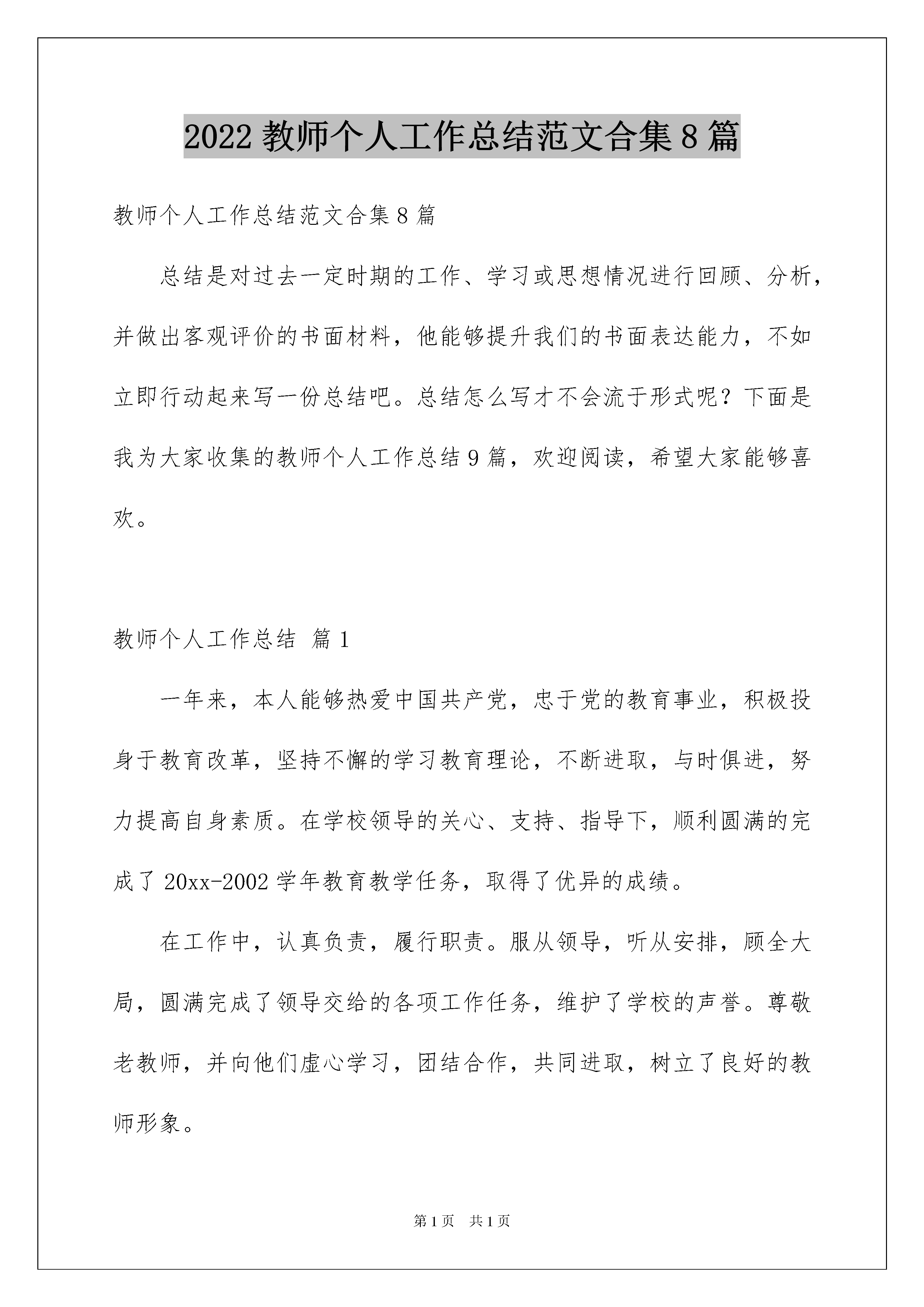 2022 教师个人工作总结范文合集 8 篇

教师个人工作总结范文合集 8 篇

总结是对过去一定时期的工作、学习或思想情况进行回顾、分析，并做出客观评价的书面材料，他能够提升我们的书面表达能力，不如立即行动起来写一份总结吧。总结怎么写才不会流于形式呢？下面是我为大家收集的教师个人工作总结 9 篇，欢迎阅读，希望大家能够喜欢。

教师个人工作总结 篇 1

一年来，本人能够热爱中国共产党，忠于党的教育事业，积极投身于教育改革，坚持不懈的学习教育理论，不断进取，与时俱进，努力提高自身素质。在学校领导的关心、支持、指导下，顺利圆满的完成了 20xx-2002 学年教育教学任务，取得了优异的成绩。

在工作中，认真负责，履行职责。服从领导，听从安排，顾全大局，圆满完成了领导交给的各项工作任务，维护了学校的声誉。尊敬老教师，并向他们虚心学习，团结合作，共同进取，树立了良好的教师形象。

第 1 页 共 1 页